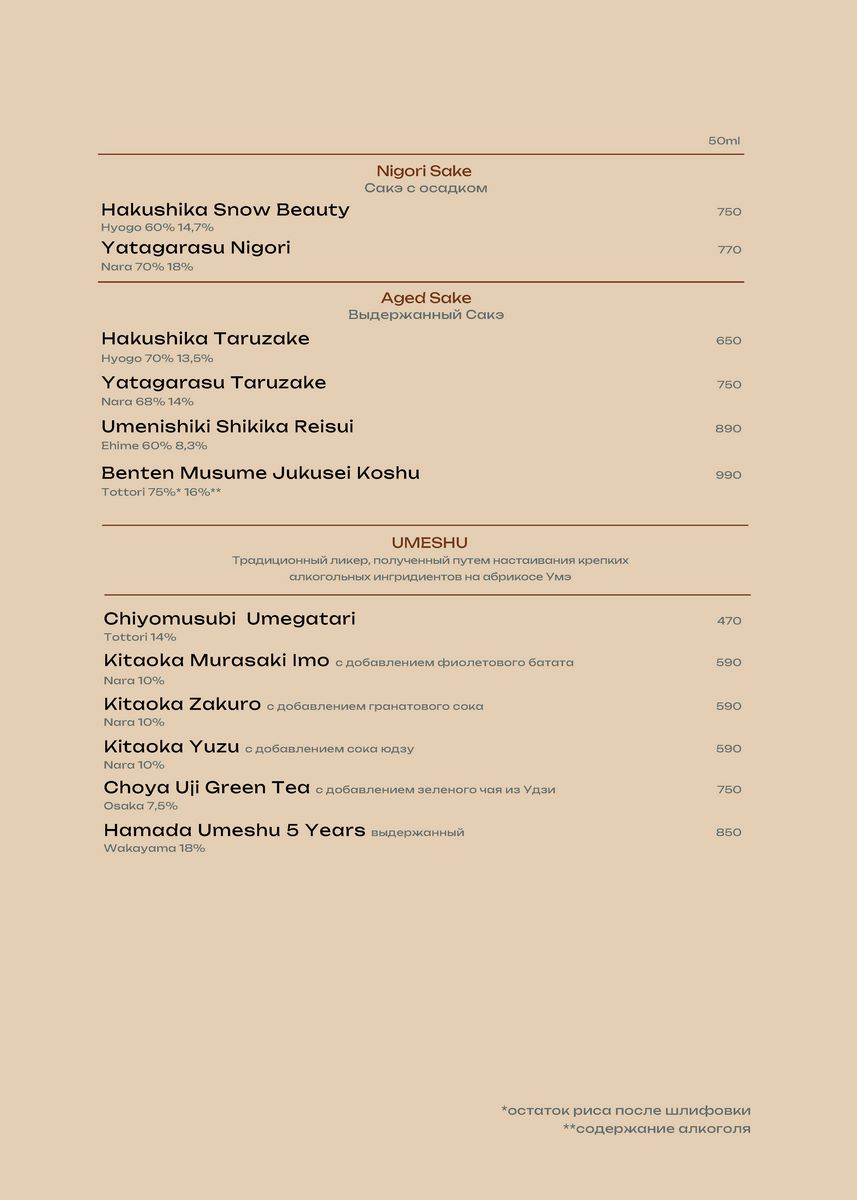 50ml

Nigori Sake
Сакэ с осадком

Hakushika Snow Beauty 750
Hyogo 60% 14,7%

Yatagarasu Nigori 770
Nara 70% 18%

Aged Sake
Выдержанный Сакэ

Hakushika Taruzake 650
Hyogo 70% 13,5%

Yatagarasu Taruzake 750
Nara 68% 14%

Umenishiki Shikika Reisui 890
Ehime 60% 8,3%

Benten Musume Jukusei Koshu 990
Tottori 75%* 16%**

UMESHU
Традиционный ликер, полученный путем настаивания крепких алкогольных ингридиентов на абрикосе Умэ

Chiyomusubi Umegatari 470
Tottori 14%

Kitaoka Murasaki Imo с добавлением фиолетового батата 590
Nara 10%

Kitaoka Zakuro с добавлением гранатового сока 590
Nara 10%

Kitaoka Yuzu с добавлением сока юдзу 590
Nara 10%

Choya Uji Green Tea с добавлением зеленого чая из Удзи 750
Osaka 7,5%

Hamada Umeshu 5 Years выдержанный 850
Wakayama 18%

*остаток риса после шлифовки
**содержание алкоголя